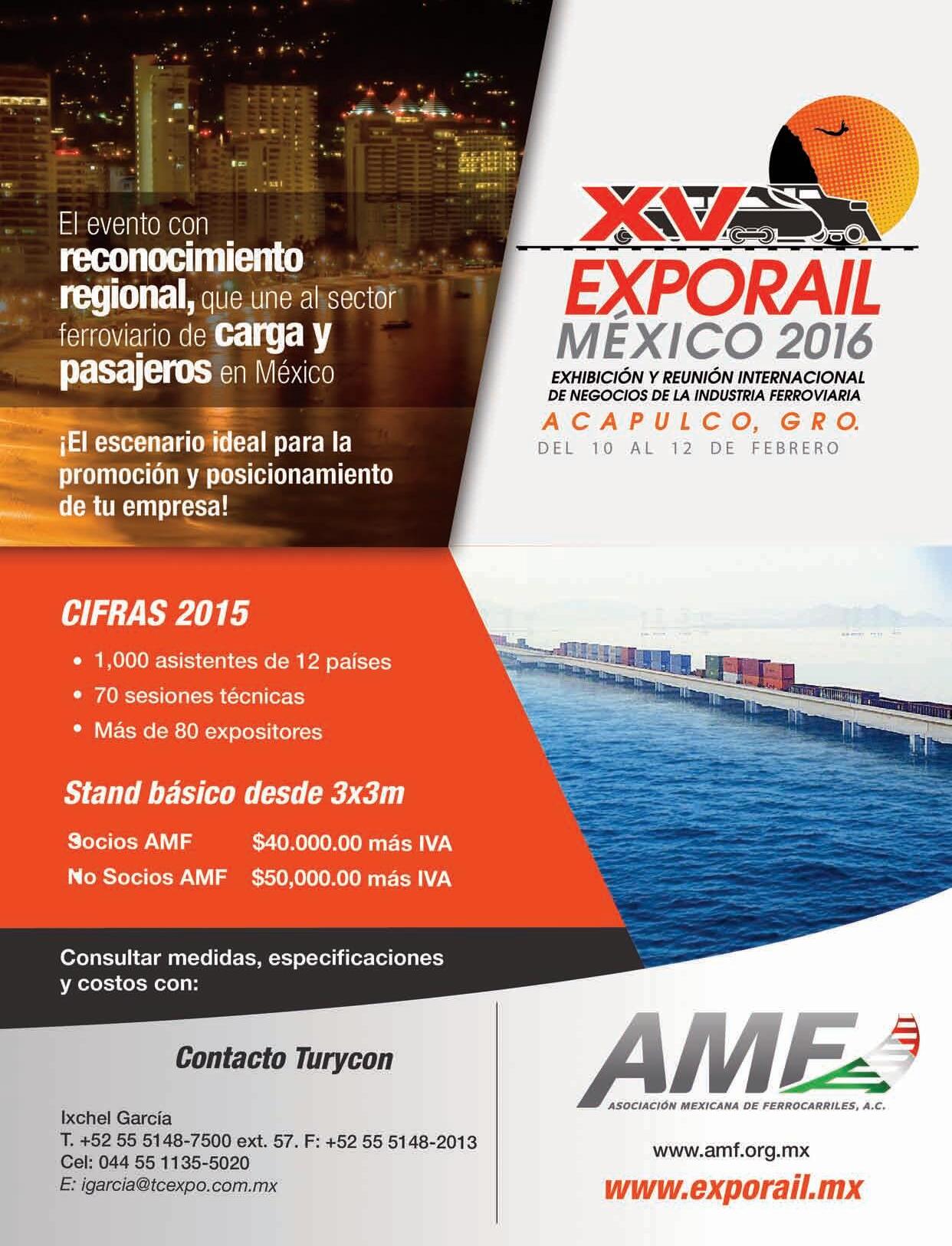 El evento con reconocimiento regional, que une al sector ferroviario de carga y pasajeros en México

¡El escenario ideal para la promoción y posicionamiento de tu empresa!

XV

EXPORAIL

MÉXICO 2016

EXHIBICIÓN Y REUNIÓN INTERNACIONAL DE NEGOCIOS DE LA INDUSTRIA FERROVIARIA

ACAPULCO, GRO.

DEL 10 AL 12 DE FEBRERO

CIFRAS 2015

• 1,000 asistentes de 12 países
• 70 sesiones técnicas
• Más de 80 expositores

Stand básico desde 3x3m

Socios AMF $40.000.00 más IVA
No Socios AMF $50,000.00 más IVA

Consultar medidas, especificaciones y costos con:

Contacto Turycon

Ixchel García
T. +52 55 5148-7500 ext. 57. F: +52 55 5148-2013
Cel: 044 55 1135-5020
E: igarcia@tcexpo.com.mx

AMF

ASOCIACIÓN MEXICANA DE FERROCARRILES, A.C.

www.amf.org.mx

www.exporail.mx